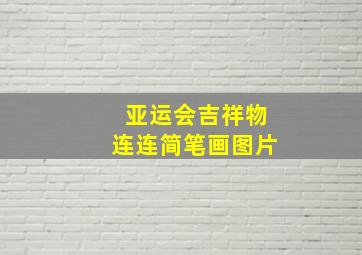 亚运会吉祥物
连连简笔画图片